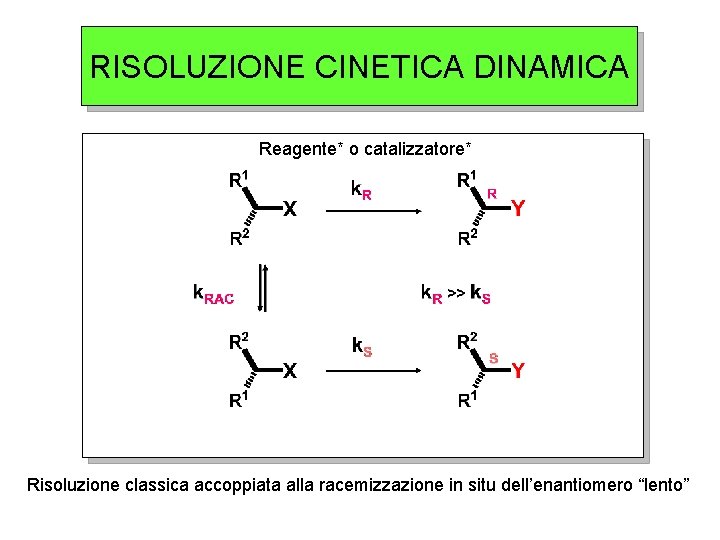 RISOLUZIONE CINETICA DINAMICA

Reagente* o catalizzatore*

$R^1$

X

$R^2$

$k_R$

$R^1$

R

Y

$R^2$

$k_{RAC}$

$k_R >> k_S$

$R^2$

X

$R^1$

$k_S$

$R^2$

S

Y

$R^1$

Risoluzione classica accoppiata alla racemizzazione in situ dell'enantiomero "lento"